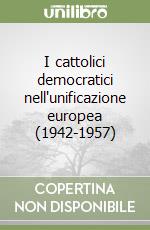 unilibro

I cattolici democratici nell'unificazione europea (1942-1957)

COPERTINA NON DISPONIBILE